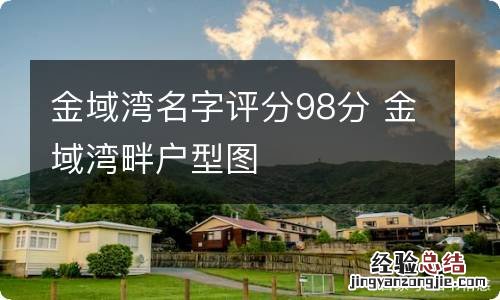 金域湾名字评分98分 金域湾畔户型图

经验总结
jingyanzongjie.com